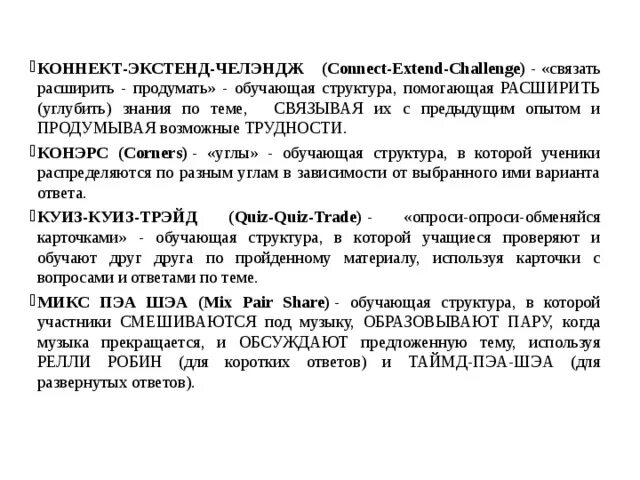 КОННЕКТ-ЭКСТЕНД-ЧЕЛЭНДЖ (Connect-Extend-Challenge) - «связать расширить - продумать» - обучающая структура, помогающая РАСШИРИТЬ (углубить) знания по теме, СВЯЗЫВАЯ их с предыдущим опытом и ПРОДУМЫВАЯ возможные ТРУДНОСТИ.

КОНЭРС (Corners) - «углы» - обучающая структура, в которой ученики распределяются по разным углам в зависимости от выбранного ими варианта ответа.

КУИЗ-КУИЗ-ТРЭЙД (Quiz-Quiz-Trade) - «опроси-опроси-обменяйся карточками» - обучающая структура, в которой учащиеся проверяют и обучают друг друга по пройденному материалу, используя карточки с вопросами и ответами по теме.

МИКС ПЭА ШЭА (Mix Pair Share) - обучающая структура, в которой участники СМЕШИВАЮТСЯ под музыку, ОБРАЗОВЫВАЮТ ПАРУ, когда музыка прекращается, и ОБСУЖДАЮТ предложенную тему, используя РЕЛЛИ РОБИН (для коротких ответов) и ТАЙМД-ПЭА-ШЭА (для развернутых ответов).